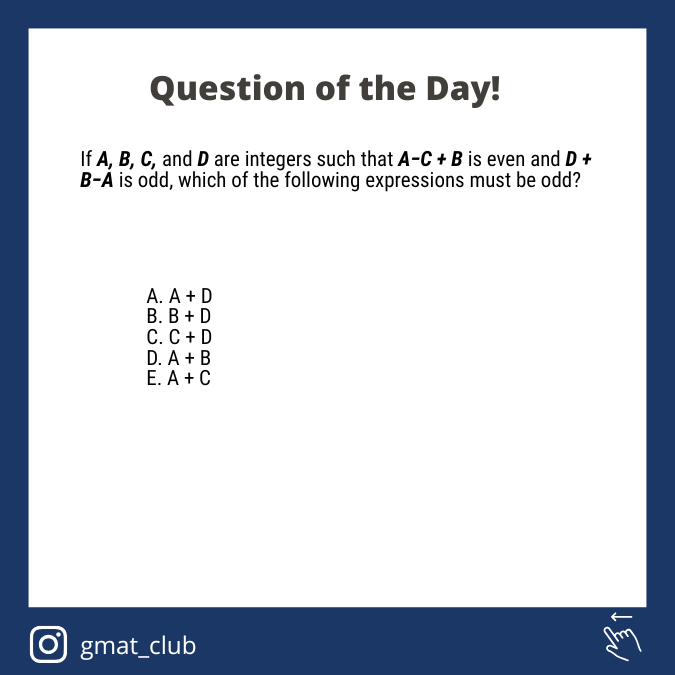 Question of the Day!

If A, B, C, and D are integers such that $A-C+B$ is even and $D+B-A$ is odd, which of the following expressions must be odd?

A. $A+D$
B. $B+D$
C. $C+D$
D. $A+B$
E. $A+C$

gmat_club